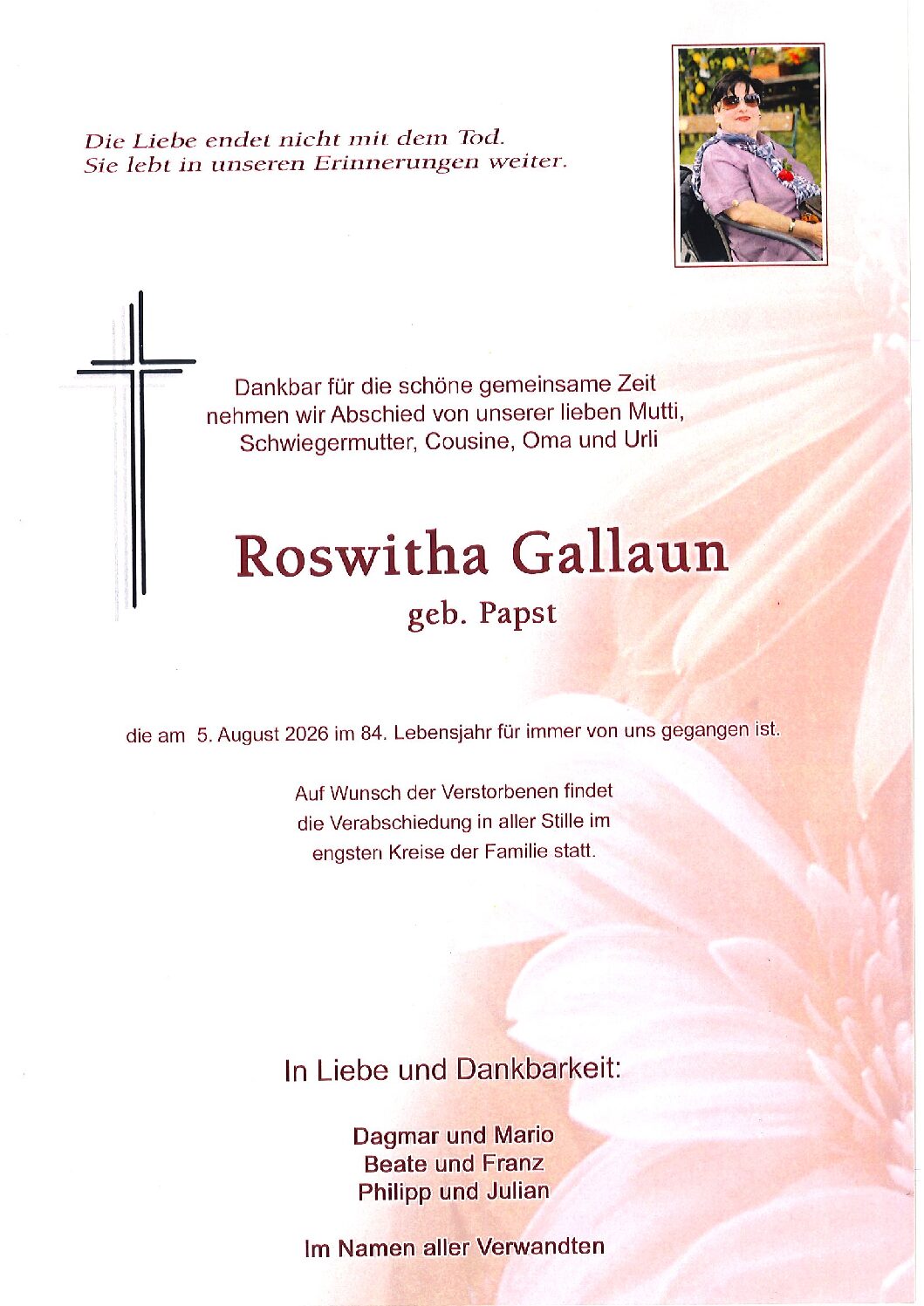 Die Liebe endet nicht mit dem Tod.
Sie lebt in unseren Erinnerungen weiter.

Dankbar für die schöne gemeinsame Zeit nehmen wir Abschied von unserer lieben Mutti, Schwiegermutter, Cousine, Oma und Urli

Roswitha Gallaun
geb. Papst

die am 5. August 2026 im 84. Lebensjahr für immer von uns gegangen ist.

Auf Wunsch der Verstorbenen findet die Verabschiedung in aller Stille im engsten Kreise der Familie statt.

In Liebe und Dankbarkeit:

Dagmar und Mario
Beate und Franz
Philipp und Julian

Im Namen aller Verwandten